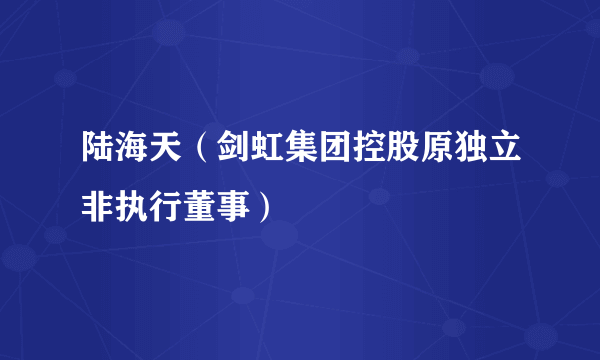 陆海天（剑虹集团控股原独立非执行董事）